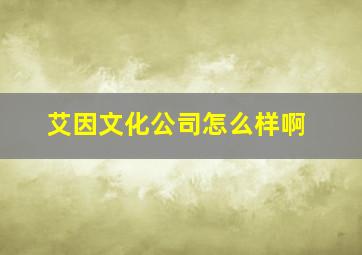 艾因文化公司怎么样啊